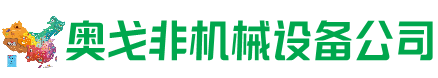 奥戈非机械设备公司